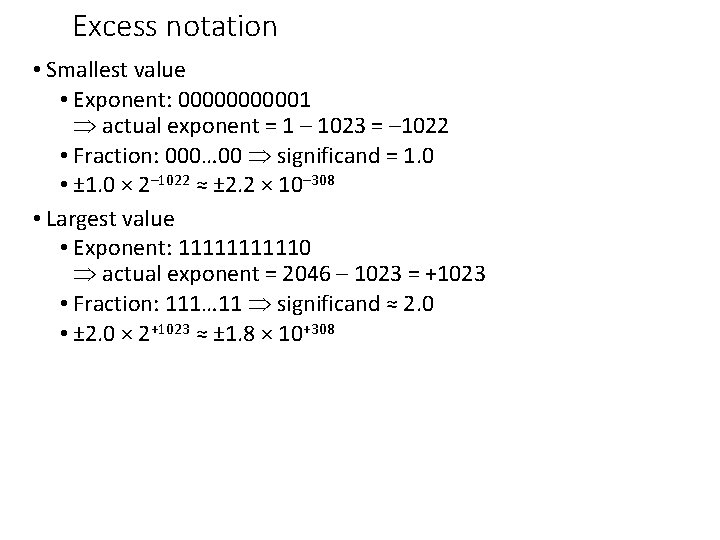 Excess notation

• Smallest value
  • Exponent: 00000000001
    $\Rightarrow$ actual exponent = 1 – 1023 = –1022
  • Fraction: 000…00 $\Rightarrow$ significand = 1.0
  • $\pm 1.0 \times 2^{-1022} \approx \pm 2.2 \times 10^{-308}$

• Largest value
  • Exponent: 11111111110
    $\Rightarrow$ actual exponent = 2046 – 1023 = +1023
  • Fraction: 111…11 $\Rightarrow$ significand ≈ 2.0
  • $\pm 2.0 \times 2^{+1023} \approx \pm 1.8 \times 10^{+308}$